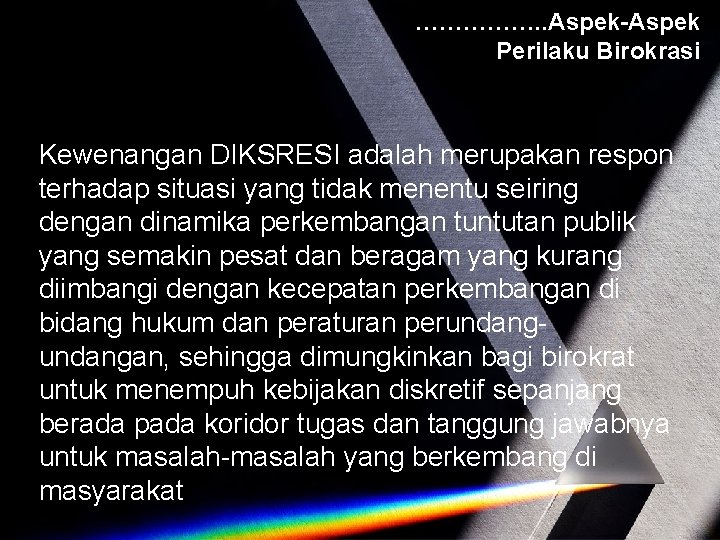 ……………..Aspek-Aspek Perilaku Birokrasi

Kewenangan DIKSRESI adalah merupakan respon terhadap situasi yang tidak menentu seiring dengan dinamika perkembangan tuntutan publik yang semakin pesat dan beragam yang kurang diimbangi dengan kecepatan perkembangan di bidang hukum dan peraturan perundang-undangan, sehingga dimungkinkan bagi birokrat untuk menempuh kebijakan diskretif sepanjang berada pada koridor tugas dan tanggung jawabnya untuk masalah-masalah yang berkembang di masyarakat